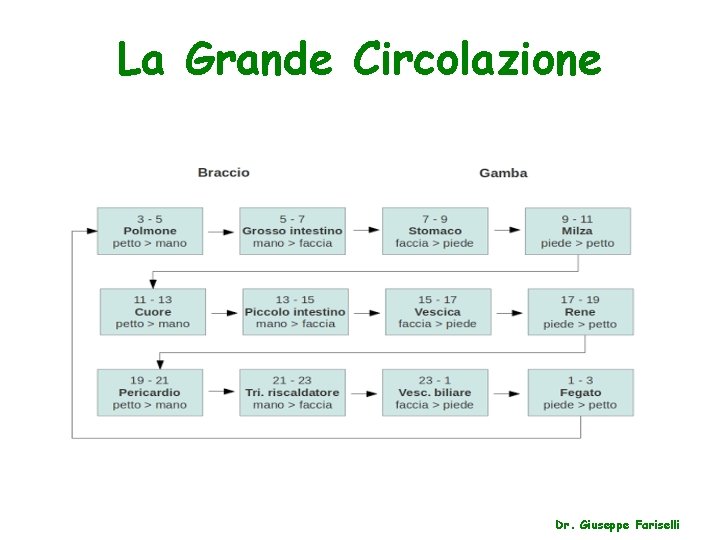 La Grande Circolazione

Braccio

Gamba

3 - 5
Polmone
petto > mano

5 - 7
Grosso intestino
mano > faccia

7 - 9
Stomaco
faccia > piede

9 - 11
Milza
piede > petto

11 - 13
Cuore
petto > mano

13 - 15
Piccolo intestino
mano > faccia

15 - 17
Vescica
faccia > piede

17 - 19
Rene
piede > petto

19 - 21
Pericardio
petto > mano

21 - 23
Tri. riscaldatore
mano > faccia

23 - 1
Vesc. biliare
faccia > piede

1 - 3
Fegato
piede > petto

Dr. Giuseppe Fariselli